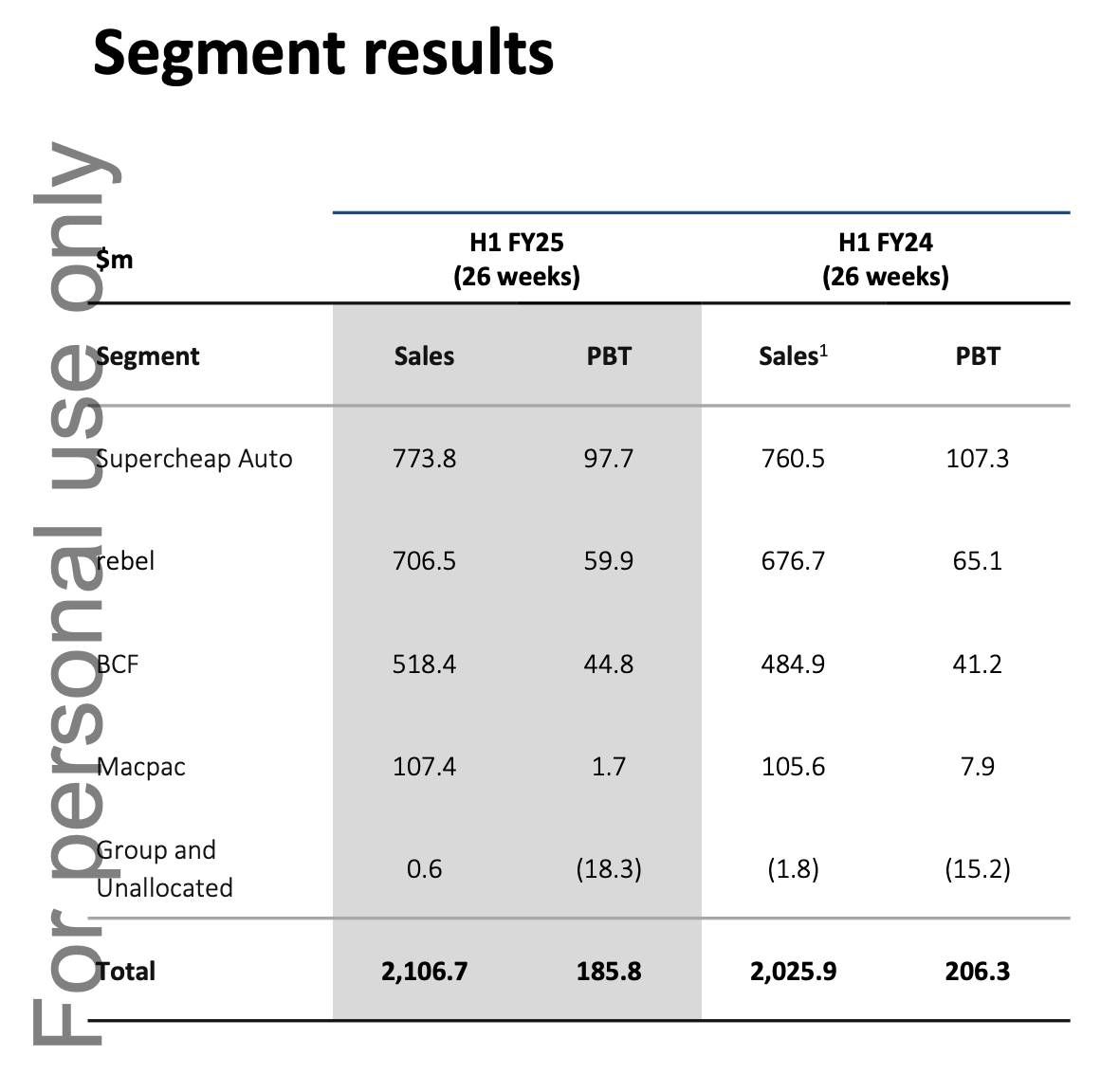 Segment results

For personal use only

| $m | H1 FY25 (26 weeks) | | H1 FY24 (26 weeks) | |
|---|---|---|---|---|
| Segment | Sales | PBT | Sales$^1$ | PBT |
| Supercheap Auto | 773.8 | 97.7 | 760.5 | 107.3 |
| rebel | 706.5 | 59.9 | 676.7 | 65.1 |
| BCF | 518.4 | 44.8 | 484.9 | 41.2 |
| Macpac | 107.4 | 1.7 | 105.6 | 7.9 |
| Group and Unallocated | 0.6 | (18.3) | (1.8) | (15.2) |
| Total | 2,106.7 | 185.8 | 2,025.9 | 206.3 |